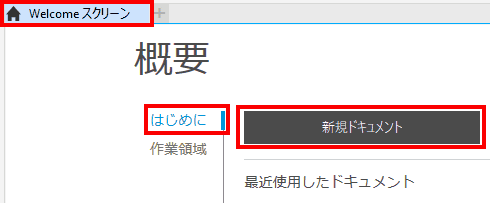 Welcome スクリーン +

概要

はじめに

作業領域

新規ドキュメント

最近使用したドキュメント